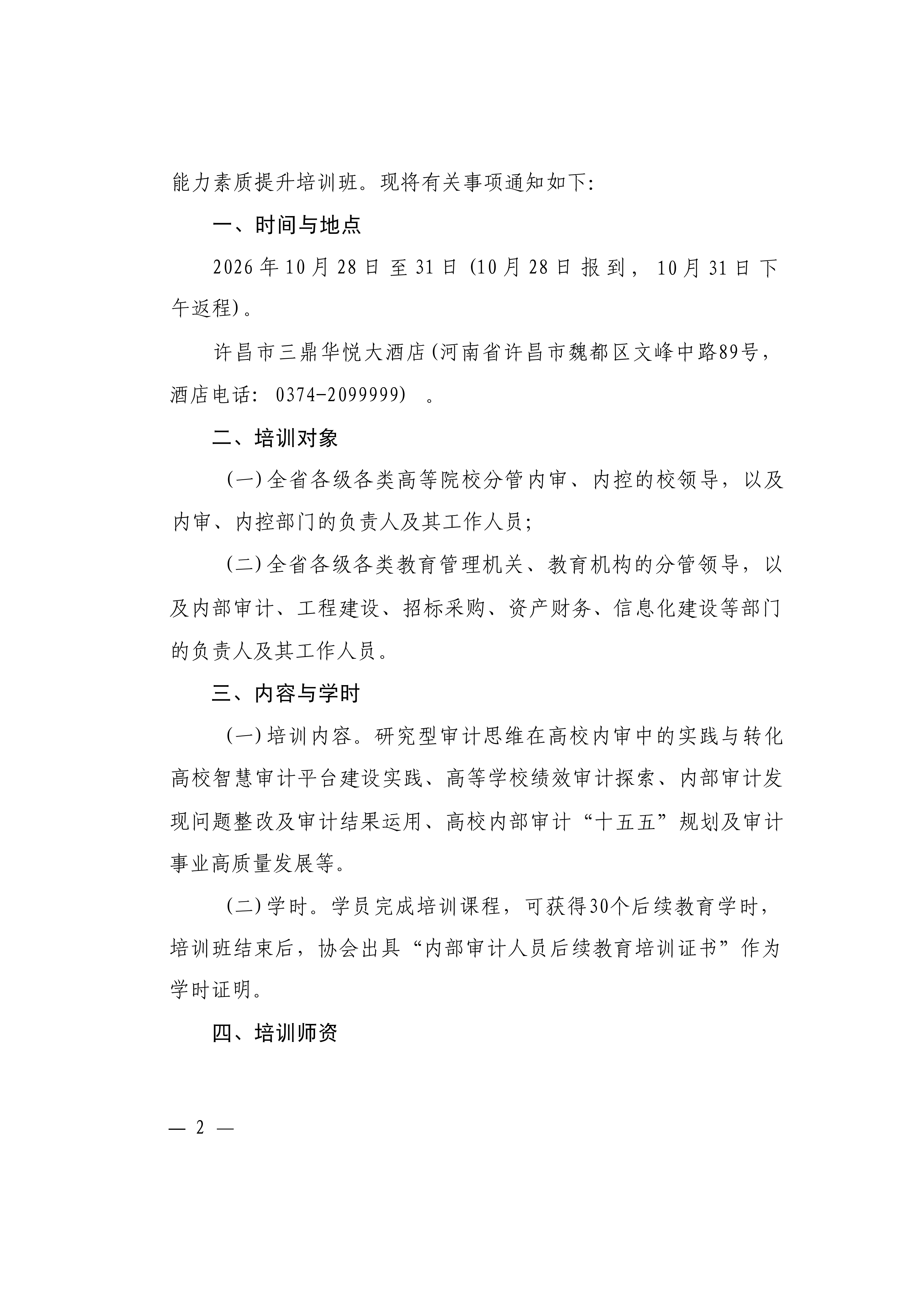 能力素质提升培训班。现将有关事项通知如下:

一、时间与地点

2026年10月28日至31日(10月28日报到，10月31日下午返程)。

许昌市三鼎华悦大酒店(河南省许昌市魏都区文峰中路89号，酒店电话:0374-2099999)。

二、培训对象

(一)全省各级各类高等院校分管内审、内控的校领导，以及内审、内控部门的负责人及其工作人员;

(二)全省各级各类教育管理机关、教育机构的分管领导，以及内部审计、工程建设、招标采购、资产财务、信息化建设等部门的负责人及其工作人员。

三、内容与学时

(一)培训内容。研究型审计思维在高校内审中的实践与转化高校智慧审计平台建设实践、高等学校绩效审计探索、内部审计发现问题整改及审计结果运用、高校内部审计“十五五”规划及审计事业高质量发展等。

(二)学时。学员完成培训课程，可获得30个后续教育学时，培训班结束后，协会出具“内部审计人员后续教育培训证书”作为学时证明。

四、培训师资

— 2 —